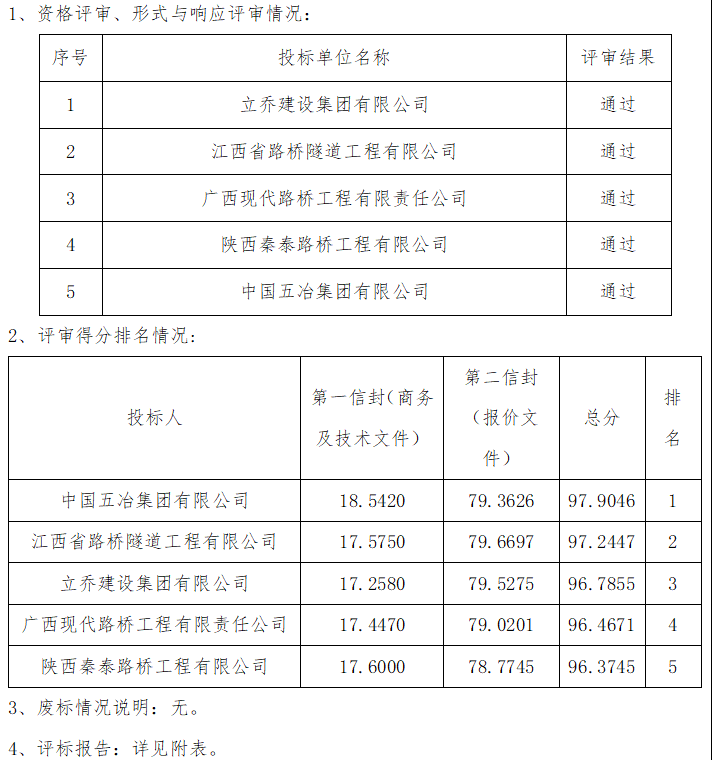 1、资格评审、形式与响应评审情况：

| 序号 | 投标单位名称 | 评审结果 |
|---|---|---|
| 1 | 立乔建设集团有限公司 | 通过 |
| 2 | 江西省路桥隧道工程有限公司 | 通过 |
| 3 | 广西现代路桥工程有限责任公司 | 通过 |
| 4 | 陕西秦泰路桥工程有限公司 | 通过 |
| 5 | 中国五冶集团有限公司 | 通过 |

2、评审得分排名情况：

| 投标人 | 第一信封（商务及技术文件） | 第二信封（报价文件） | 总分 | 排名 |
|---|---|---|---|---|
| 中国五冶集团有限公司 | 18.5420 | 79.3626 | 97.9046 | 1 |
| 江西省路桥隧道工程有限公司 | 17.5750 | 79.6697 | 97.2447 | 2 |
| 立乔建设集团有限公司 | 17.2580 | 79.5275 | 96.7855 | 3 |
| 广西现代路桥工程有限责任公司 | 17.4470 | 79.0201 | 96.4671 | 4 |
| 陕西秦泰路桥工程有限公司 | 17.6000 | 78.7745 | 96.3745 | 5 |

3、废标情况说明：无。

4、评标报告：详见附表。